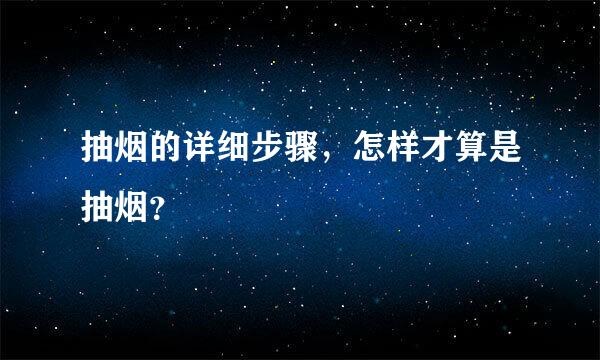 抽烟的详细步骤，怎样才算是抽烟?